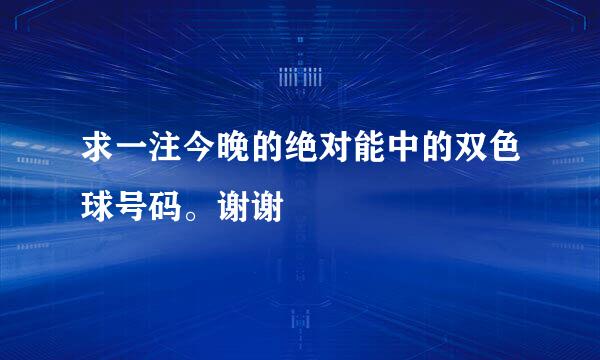 求一注今晚的绝对能中的双色球号码。谢谢